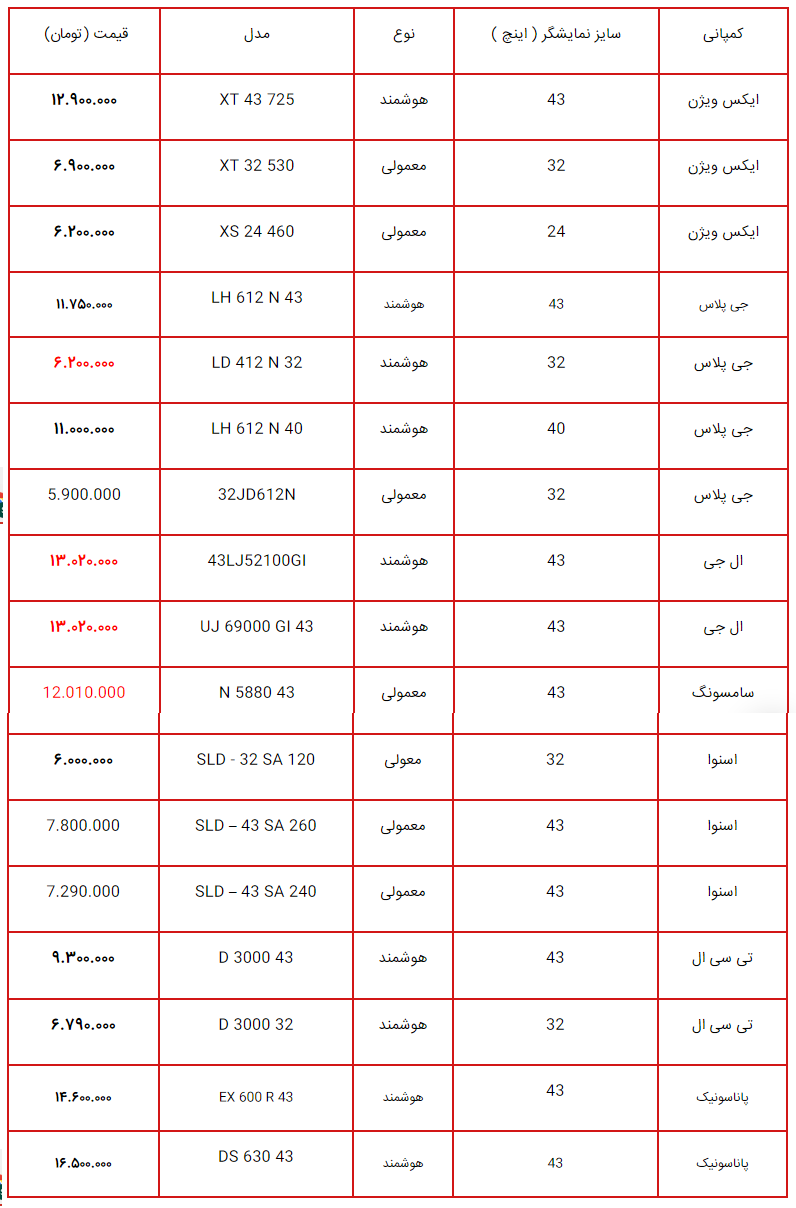 | قیمت (تومان) | مدل | نوع | سایز نمایشگر ( اینچ ) | کمپانی |
|---|---|---|---|---|
| ۱۲.۹۰۰.۰۰۰ | XT 43 725 | هوشمند | 43 | ایکس ویژن |
| ۶.۹۰۰.۰۰۰ | XT 32 530 | معمولی | 32 | ایکس ویژن |
| ۶.۲۰۰.۰۰۰ | XS 24 460 | معمولی | 24 | ایکس ویژن |
| ۱۱.۷۵۰.۰۰۰ | LH 612 N 43 | هوشمند | 43 | جی پلاس |
| ۶.۲۰۰.۰۰۰ | LD 412 N 32 | هوشمند | 32 | جی پلاس |
| ۱۱.۰۰۰.۰۰۰ | LH 612 N 40 | هوشمند | 40 | جی پلاس |
| 5.900.000 | 32JD612N | معمولی | 32 | جی پلاس |
| ۱۳.۰۲۰.۰۰۰ | 43LJ52100GI | هوشمند | 43 | ال جی |
| ۱۳.۰۲۰.۰۰۰ | UJ 69000 GI 43 | هوشمند | 43 | ال جی |
| 12.010.000 | N 5880 43 | معمولی | 43 | سامسونگ |
| ۶.۰۰۰.۰۰۰ | SLD - 32 SA 120 | معولی | 32 | اسنوا |
| 7.800.000 | SLD – 43 SA 260 | معمولی | 43 | اسنوا |
| 7.290.000 | SLD – 43 SA 240 | معمولی | 43 | اسنوا |
| ۹.۳۰۰.۰۰۰ | D 3000 43 | هوشمند | 43 | تی سی ال |
| ۶.۷۹۰.۰۰۰ | D 3000 32 | هوشمند | 32 | تی سی ال |
| ۱۴.۶۰۰.۰۰۰ | EX 600 R 43 | هوشمند | 43 | پاناسونیک |
| ۱۶.۵۰۰.۰۰۰ | DS 630 43 | هوشمند | 43 | پاناسونیک |